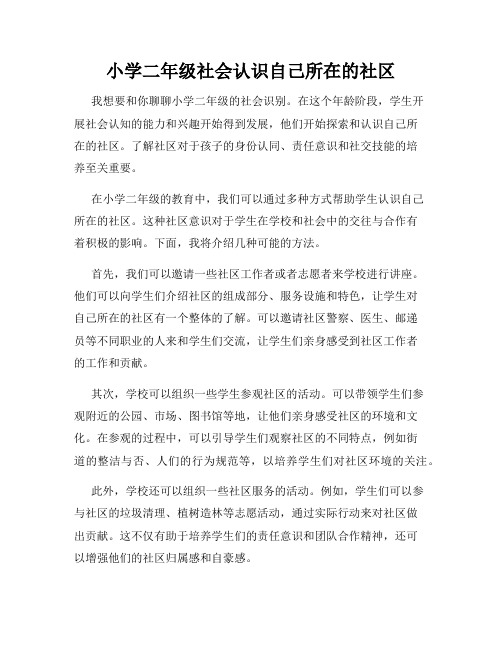 小学二年级社会认识自己所在的社区

我想要和你聊聊小学二年级的社会识别。在这个年龄阶段，学生开展社会认知的能力和兴趣开始得到发展，他们开始探索和认识自己所在的社区。了解社区对于孩子的身份认同、责任意识和社交技能的培养至关重要。

在小学二年级的教育中，我们可以通过多种方式帮助学生认识自己所在的社区。这种社区意识对于学生在学校和社会中的交往与合作有着积极的影响。下面，我将介绍几种可能的方法。

首先，我们可以邀请一些社区工作者或者志愿者来学校进行讲座。他们可以向学生们介绍社区的组成部分、服务设施和特色，让学生对自己所在的社区有一个整体的了解。可以邀请社区警察、医生、邮递员等不同职业的人来和学生们交流，让学生们亲身感受到社区工作者的工作和贡献。

其次，学校可以组织一些学生参观社区的活动。可以带领学生们参观附近的公园、市场、图书馆等地，让他们亲身感受社区的环境和文化。在参观的过程中，可以引导学生们观察社区的不同特点，例如街道的整洁与否、人们的行为规范等，以培养学生们对社区环境的关注。

此外，学校还可以组织一些社区服务的活动。例如，学生们可以参与社区的垃圾清理、植树造林等志愿活动，通过实际行动来对社区做出贡献。这不仅有助于培养学生们的责任意识和团队合作精神，还可以增强他们的社区归属感和自豪感。